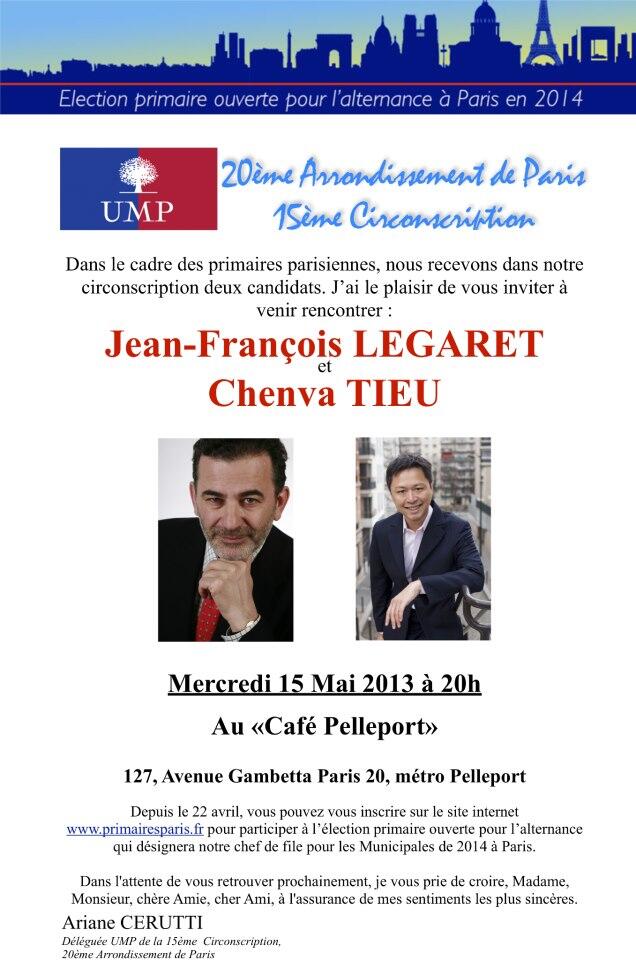 Election primaire ouverte pour l'alternance à Paris en 2014

UMP

20ème Arrondissement de Paris
15ème Circonscription

Dans le cadre des primaires parisiennes, nous recevons dans notre circonscription deux candidats. J'ai le plaisir de vous inviter à venir rencontrer :

Jean-François LEGARET
et
Chenva TIEU

Mercredi 15 Mai 2013 à 20h

Au «Café Pelleport»

127, Avenue Gambetta Paris 20, métro Pelleport

Depuis le 22 avril, vous pouvez vous inscrire sur le site internet www.primairesparis.fr pour participer à l'élection primaire ouverte pour l'alternance qui désignera notre chef de file pour les Municipales de 2014 à Paris.

Dans l'attente de vous retrouver prochainement, je vous prie de croire, Madame, Monsieur, chère Amie, cher Ami, à l'assurance de mes sentiments les plus sincères.

Ariane CERUTTI
Déléguée UMP de la 15ème Circonscription,
20ème Arrondissement de Paris